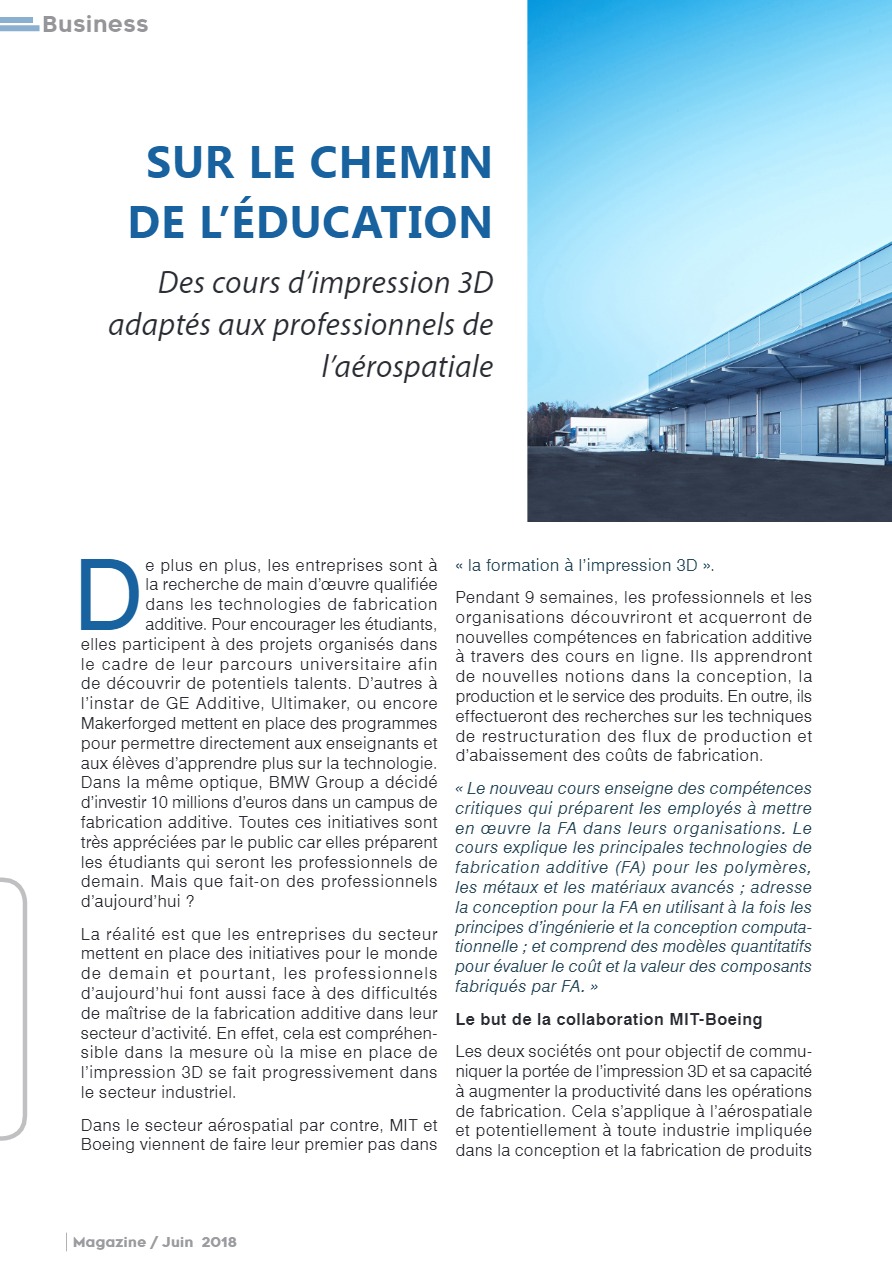 Business

SUR LE CHEMIN DE L'ÉDUCATION

Des cours d'impression 3D adaptés aux professionnels de l'aérospatiale

De plus en plus, les entreprises sont à la recherche de main d'œuvre qualifiée dans les technologies de fabrication additive. Pour encourager les étudiants, elles participent à des projets organisés dans le cadre de leur parcours universitaire afin de découvrir de potentiels talents. D'autres à l'instar de GE Additive, Ultimaker, ou encore Makerforged mettent en place des programmes pour permettre directement aux enseignants et aux élèves d'apprendre plus sur la technologie. Dans la même optique, BMW Group a décidé d'investir 10 millions d'euros dans un campus de fabrication additive. Toutes ces initiatives sont très appréciées par le public car elles préparent les étudiants qui seront les professionnels de demain. Mais que fait-on des professionnels d'aujourd'hui ?

La réalité est que les entreprises du secteur mettent en place des initiatives pour le monde de demain et pourtant, les professionnels d'aujourd'hui font aussi face à des difficultés de maîtrise de la fabrication additive dans leur secteur d'activité. En effet, cela est compréhensible dans la mesure où la mise en place de l'impression 3D se fait progressivement dans le secteur industriel.

Dans le secteur aérospatial par contre, MIT et Boeing viennent de faire leur premier pas dans « la formation à l'impression 3D ».

Pendant 9 semaines, les professionnels et les organisations découvriront et acquerront de nouvelles compétences en fabrication additive à travers des cours en ligne. Ils apprendront de nouvelles notions dans la conception, la production et le service des produits. En outre, ils effectueront des recherches sur les techniques de restructuration des flux de production et d'abaissement des coûts de fabrication.

« Le nouveau cours enseigne des compétences critiques qui préparent les employés à mettre en œuvre la FA dans leurs organisations. Le cours explique les principales technologies de fabrication additive (FA) pour les polymères, les métaux et les matériaux avancés ; adresse la conception pour la FA en utilisant à la fois les principes d'ingénierie et la conception computationnelle ; et comprend des modèles quantitatifs pour évaluer le coût et la valeur des composants fabriqués par FA. »

Le but de la collaboration MIT-Boeing

Les deux sociétés ont pour objectif de communiquer la portée de l'impression 3D et sa capacité à augmenter la productivité dans les opérations de fabrication. Cela s'applique à l'aérospatiale et potentiellement à toute industrie impliquée dans la conception et la fabrication de produits

Magazine / Juin 2018